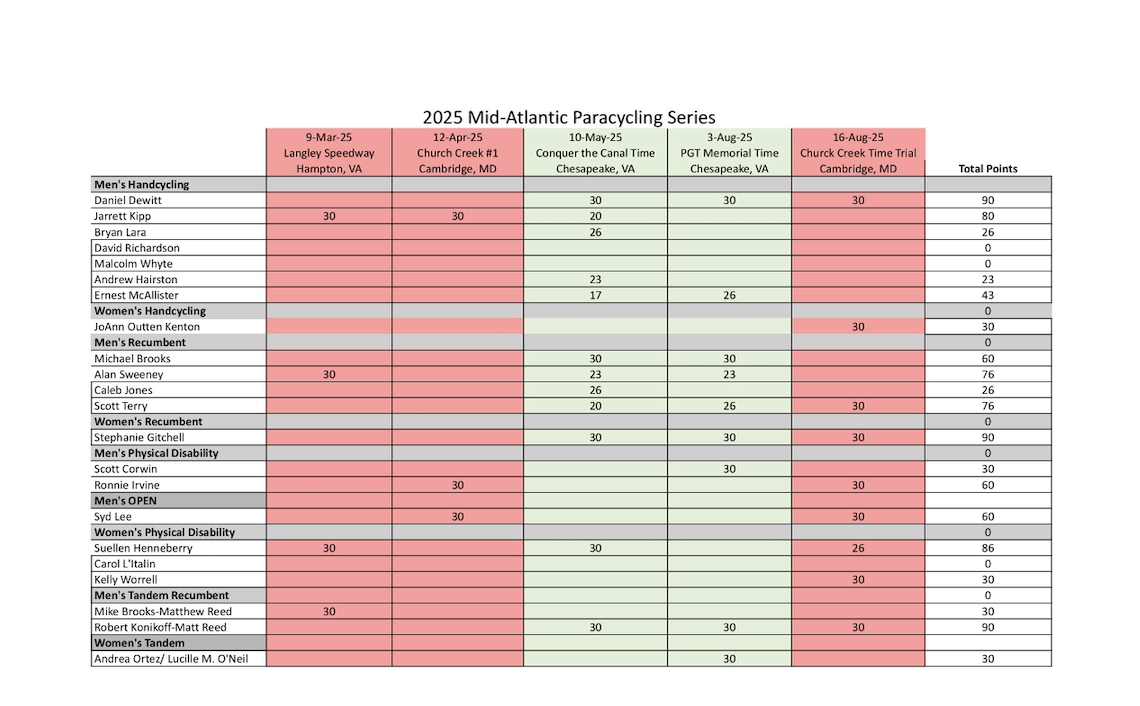 2025 Mid-Atlantic Paracycling Series

| | 9-Mar-25 Langley Speedway Hampton, VA | 12-Apr-25 Church Creek #1 Cambridge, MD | 10-May-25 Conquer the Canal Time Chesapeake, VA | 3-Aug-25 PGT Memorial Time Chesapeake, VA | 16-Aug-25 Churck Creek Time Trial Cambridge, MD | Total Points |
|---|---|---|---|---|---|---|
| **Men's Handcycling** | | | | | | |
| Daniel Dewitt | | | 30 | 30 | 30 | 90 |
| Jarrett Kipp | 30 | 30 | 20 | | | 80 |
| Bryan Lara | | | 26 | | | 26 |
| David Richardson | | | | | | 0 |
| Malcolm Whyte | | | | | | 0 |
| Andrew Hairston | | | 23 | | | 23 |
| Ernest McAllister | | | 17 | 26 | | 43 |
| **Women's Handcycling** | | | | | | 0 |
| JoAnn Outten Kenton | | | | | 30 | 30 |
| **Men's Recumbent** | | | | | | 0 |
| Michael Brooks | | | 30 | 30 | | 60 |
| Alan Sweeney | 30 | | 23 | 23 | | 76 |
| Caleb Jones | | | 26 | | | 26 |
| Scott Terry | | | 20 | 26 | 30 | 76 |
| **Women's Recumbent** | | | | | | 0 |
| Stephanie Gitchell | | | 30 | 30 | 30 | 90 |
| **Men's Physical Disability** | | | | | | 0 |
| Scott Corwin | | | | 30 | | 30 |
| Ronnie Irvine | | 30 | | | 30 | 60 |
| **Men's OPEN** | | | | | | |
| Syd Lee | | 30 | | | 30 | 60 |
| **Women's Physical Disability** | | | | | | 0 |
| Suellen Henneberry | 30 | | 30 | | 26 | 86 |
| Carol L'Italin | | | | | | 0 |
| Kelly Worrell | | | | | 30 | 30 |
| **Men's Tandem Recumbent** | | | | | | 0 |
| Mike Brooks-Matthew Reed | 30 | | | | | 30 |
| Robert Konikoff-Matt Reed | | | 30 | 30 | 30 | 90 |
| **Women's Tandem** | | | | | | |
| Andrea Ortez/ Lucille M. O'Neil | | | | 30 | | 30 |